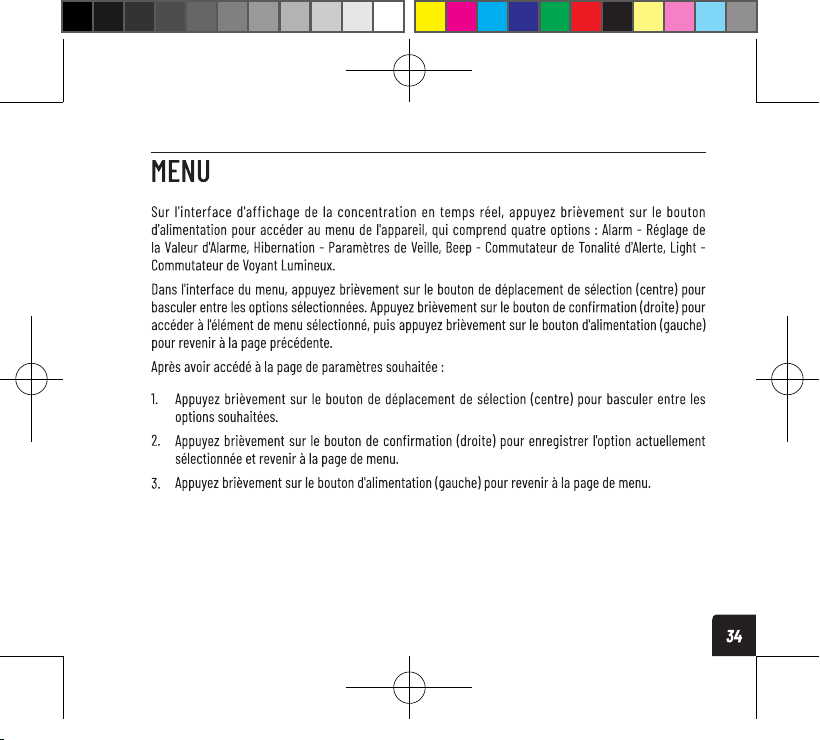 MENU

Sur l'interface d'affichage de la concentration en temps réel, appuyez brièvement sur le bouton d'alimentation pour accéder au menu de l'appareil, qui comprend quatre options : Alarm - Réglage de la Valeur d'Alarme, Hibernation - Paramètres de Veille, Beep - Commutateur de Tonalité d'Alerte, Light - Commutateur de Voyant Lumineux.

Dans l'interface du menu, appuyez brièvement sur le bouton de déplacement de sélection (centre) pour basculer entre les options sélectionnées. Appuyez brièvement sur le bouton de confirmation (droite) pour accéder à l'élément de menu sélectionné, puis appuyez brièvement sur le bouton d'alimentation (gauche) pour revenir à la page précédente.

Après avoir accédé à la page de paramètres souhaitée :

1. Appuyez brièvement sur le bouton de déplacement de sélection (centre) pour basculer entre les options souhaitées.

2. Appuyez brièvement sur le bouton de confirmation (droite) pour enregistrer l'option actuellement sélectionnée et revenir à la page de menu.

3. Appuyez brièvement sur le bouton d'alimentation (gauche) pour revenir à la page de menu.

34